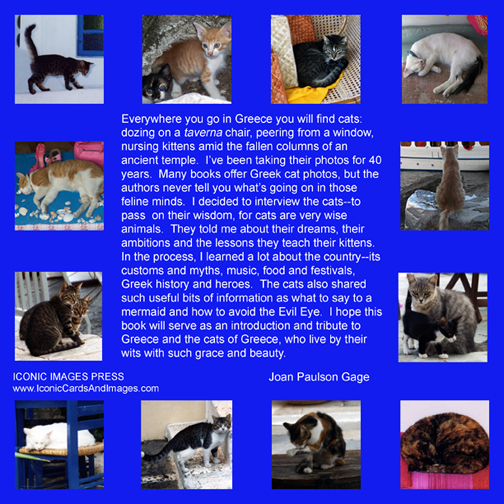 Everywhere you go in Greece you will find cats: dozing on a taverna chair, peering from a window, nursing kittens amid the fallen columns of an ancient temple. I've been taking their photos for 40 years. Many books offer Greek cat photos, but the authors never tell you what's going on in those feline minds. I decided to interview the cats--to pass on their wisdom, for cats are very wise animals. They told me about their dreams, their ambitions and the lessons they teach their kittens. In the process, I learned a lot about the country--its customs and myths, music, food and festivals, Greek history and heroes. The cats also shared such useful bits of information as what to say to a mermaid and how to avoid the Evil Eye. I hope this book will serve as an introduction and tribute to Greece and the cats of Greece, who live by their wits with such grace and beauty.

ICONIC IMAGES PRESS
www.IconicCardsAndImages.com

Joan Paulson Gage